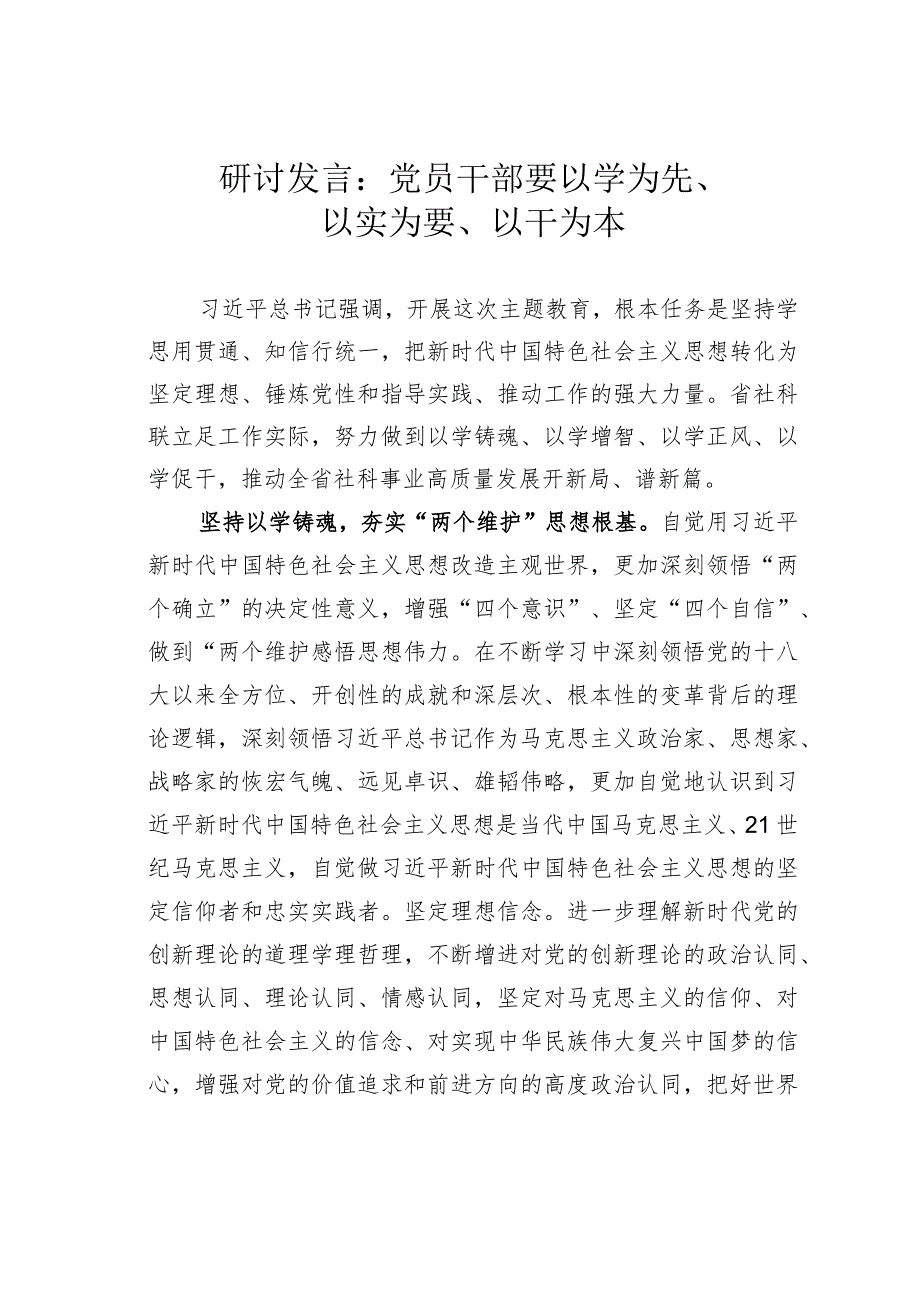 研讨发言：党员干部要以学为先、以实为要、以干为本

习近平总书记强调，开展这次主题教育，根本任务是坚持学思用贯通、知信行统一，把新时代中国特色社会主义思想转化为坚定理想、锤炼党性和指导实践、推动工作的强大力量。省社科联立足工作实际，努力做到以学铸魂、以学增智、以学正风、以学促干，推动全省社科事业高质量发展开新局、谱新篇。

坚持以学铸魂，夯实“两个维护”思想根基。自觉用习近平新时代中国特色社会主义思想改造主观世界，更加深刻领悟“两个确立”的决定性意义，增强“四个意识”、坚定“四个自信”、做到“两个维护感悟思想伟力。在不断学习中深刻领悟党的十八大以来全方位、开创性的成就和深层次、根本性的变革背后的理论逻辑，深刻领悟习近平总书记作为马克思主义政治家、思想家、战略家的恢宏气魄、远见卓识、雄韬伟略，更加自觉地认识到习近平新时代中国特色社会主义思想是当代中国马克思主义、21世纪马克思主义，自觉做习近平新时代中国特色社会主义思想的坚定信仰者和忠实实践者。坚定理想信念。进一步理解新时代党的创新理论的道理学理哲理，不断增进对党的创新理论的政治认同、思想认同、理论认同、情感认同，坚定对马克思主义的信仰、对中国特色社会主义的信念、对实现中华民族伟大复兴中国梦的信心，增强对党的价值追求和前进方向的高度政治认同，把好世界